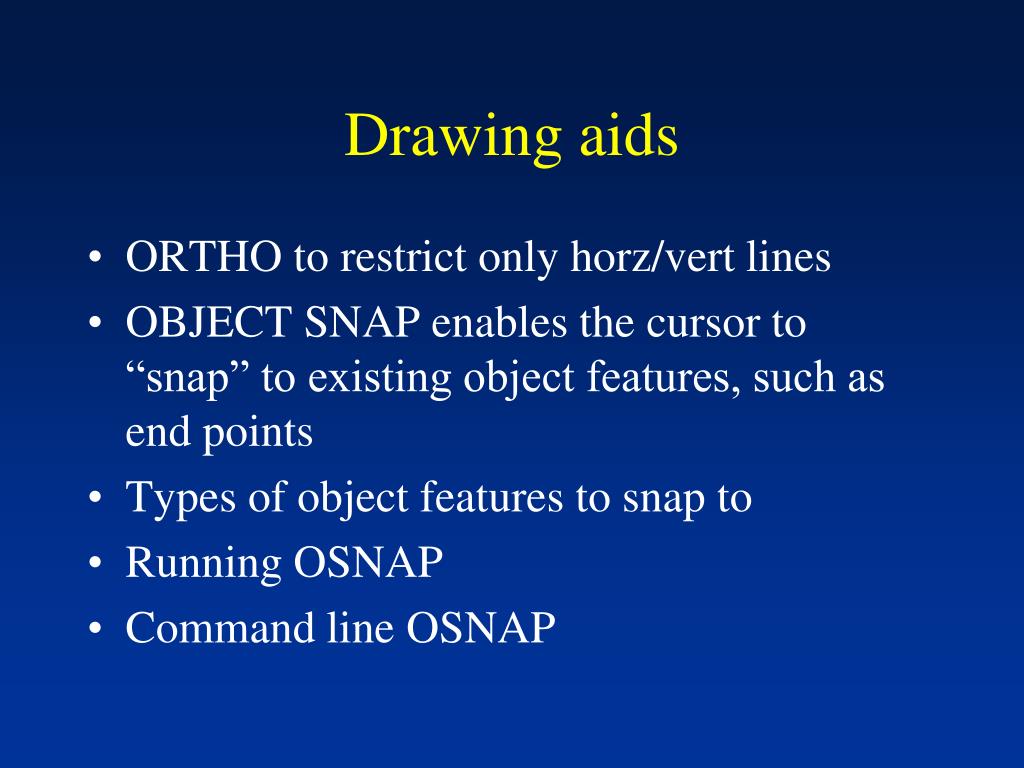 Drawing aids

• ORTHO to restrict only horz/vert lines
• OBJECT SNAP enables the cursor to “snap” to existing object features, such as end points
• Types of object features to snap to
• Running OSNAP
• Command line OSNAP